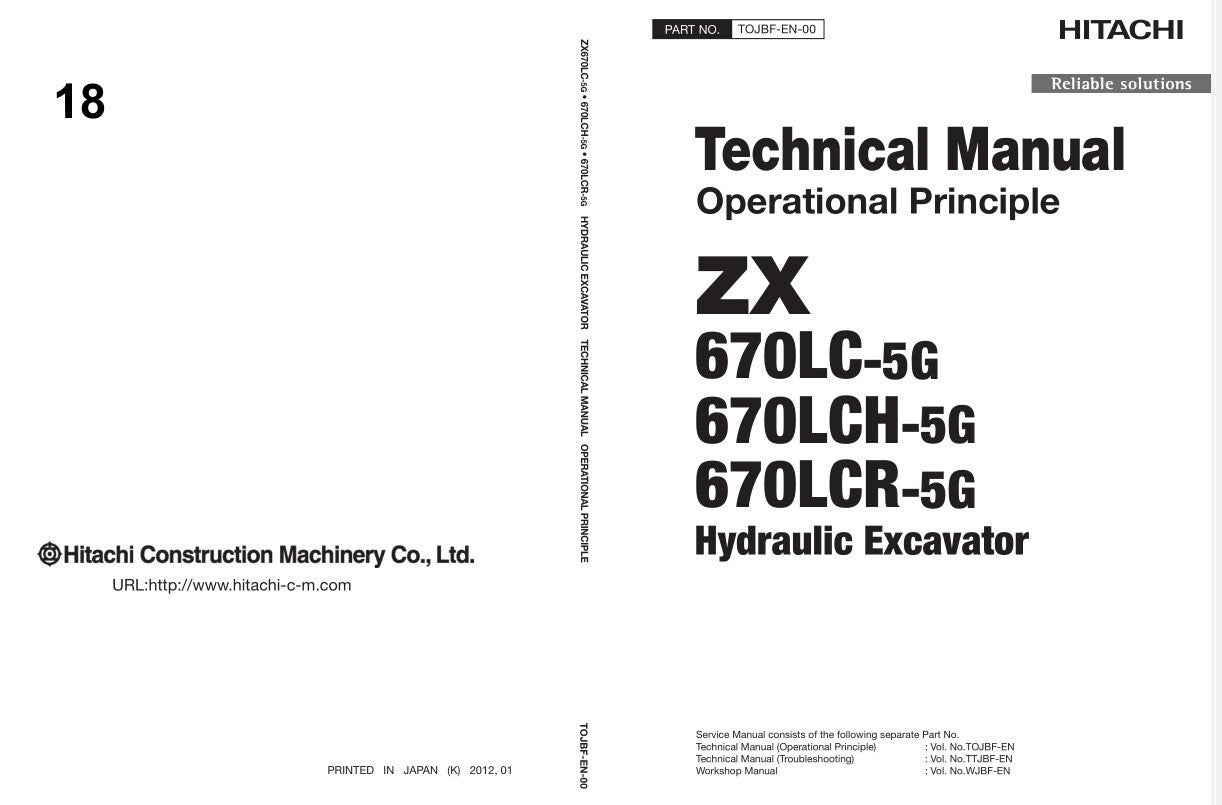 18

Hitachi Construction Machinery Co., Ltd.

URL:http://www.hitachi-c-m.com

PRINTED IN JAPAN (K) 2012, 01

ZX670LC-5G • 670LCH-5G • 670LCR-5G HYDRAULIC EXCAVATOR TECHNICAL MANUAL OPERATIONAL PRINCIPLE

TOJBF-EN-00

PART NO. TOJBF-EN-00

HITACHI

Reliable solutions

Technical Manual
Operational Principle

ZX
670LC-5G
670LCH-5G
670LCR-5G
Hydraulic Excavator

Service Manual consists of the following separate Part No.
Technical Manual (Operational Principle) : Vol. No.TOJBF-EN
Technical Manual (Troubleshooting) : Vol. No.TTJBF-EN
Workshop Manual : Vol. No.WJBF-EN